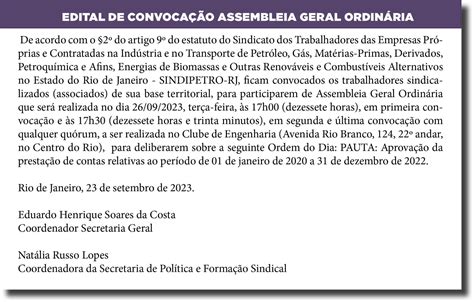 EDITAL DE CONVOCAÇÃO ASSEMBLEIA GERAL ORDINÁRIA

De acordo com o §2º do artigo 9º do estatuto do Sindicato dos Trabalhadores das Empresas Próprias e Contratadas na Indústria e no Transporte de Petróleo, Gás, Matérias-Primas, Derivados, Petroquímica e Afins, Energias de Biomassas e Outras Renováveis e Combustíveis Alternativos no Estado do Rio de Janeiro - SINDIPETRO-RJ, ficam convocados os trabalhadores sindicalizados (associados) de sua base territorial, para participarem de Assembleia Geral Ordinária que será realizada no dia 26/09/2023, terça-feira, às 17h00 (dezessete horas), em primeira convocação e às 17h30 (dezessete horas e trinta minutos), em segunda e última convocação com qualquer quórum, a ser realizada no Clube de Engenharia (Avenida Rio Branco, 124, 22º andar, no Centro do Rio), para deliberarem sobre a seguinte Ordem do Dia: PAUTA: Aprovação da prestação de contas relativas ao período de 01 de janeiro de 2020 a 31 de dezembro de 2022.

Rio de Janeiro, 23 de setembro de 2023.

Eduardo Henrique Soares da Costa
Coordenador Secretaria Geral

Natália Russo Lopes
Coordenadora da Secretaria de Política e Formação Sindical